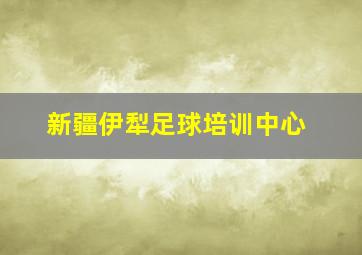 新疆伊犁足球培训中心